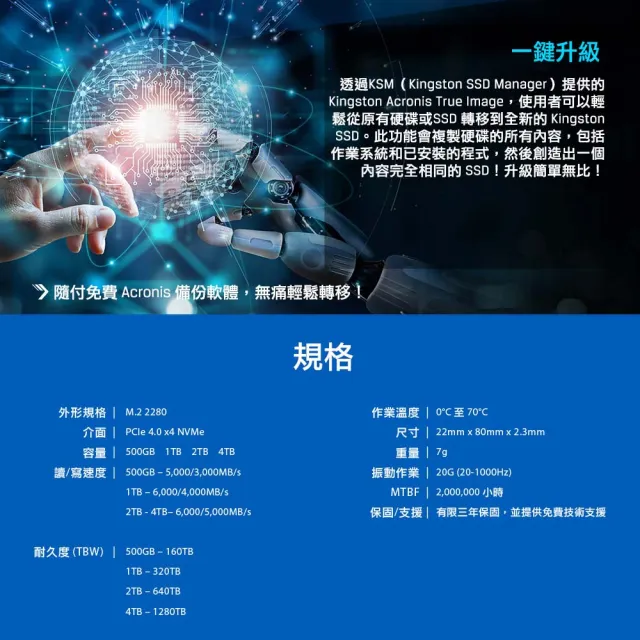 一鍵升級

透過KSM（Kingston SSD Manager）提供的 Kingston Acronis True Image，使用者可以輕鬆從原有硬碟或SSD 轉移到全新的 Kingston SSD。此功能會複製硬碟的所有內容，包括作業系統和已安裝的程式，然後創造出一個內容完全相同的 SSD！升級簡單無比！

隨付免費 Acronis 備份軟體，無痛輕鬆轉移！

規格

外形規格 | M.2 2280
介面 | PCIe 4.0 x4 NVMe
容量 | 500GB 1TB 2TB 4TB
讀/寫速度 | 500GB – 5,000/3,000MB/s
1TB – 6,000/4,000MB/s
2TB - 4TB– 6,000/5,000MB/s

耐久度 (TBW) | 500GB – 160TB
1TB – 320TB
2TB – 640TB
4TB – 1280TB

作業溫度 | 0°C 至 70°C
尺寸 | 22mm x 80mm x 2.3mm
重量 | 7g
振動作業 | 20G (20-1000Hz)
MTBF | 2,000,000 小時
保固/支援 | 有限三年保固，並提供免費技術支援